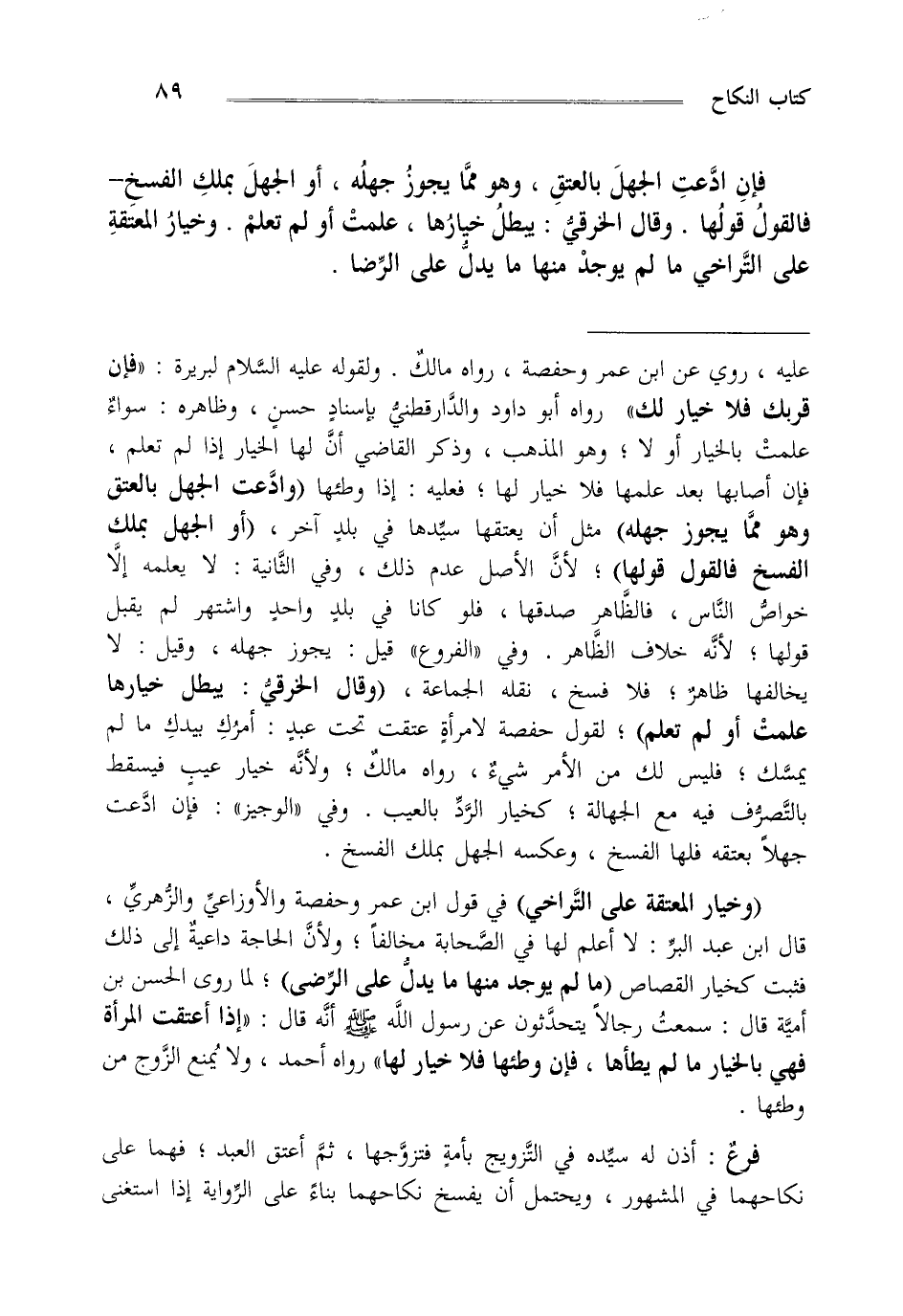 كتاب النكاح ٨٩

فإنِ ادَّعتِ الجهلَ بالعتقِ ، وهو ممَّا يجوزُ جهلُه ، أو الجهلَ بملكِ الفسخ- فالقولُ قولُها . وقال الخرقيُّ : يبطلُ خيارُها ، علمتْ أو لم تعلمْ . وخيارُ المعتقةِ على التَّراخي ما لم يوجدْ منها ما يدلُّ على الرِّضا .

عليه ، روي عن ابن عمر وحفصة ، رواه مالكٌ . ولقوله عليه السَّلام لبريرة : «فإن قربك فلا خيار لك» رواه أبو داود والدَّارقطنيُّ بإسنادٍ حسنٍ ، وظاهره : سواءٌ علمتْ بالخيار أو لا ؛ وهو المذهب ، وذكر القاضي أنَّ لها الخيار إذا لم تعلم ، فإن أصابها بعد علمها فلا خيار لها ؛ فعليه : إذا وطئها (وادَّعت الجهل بالعتق وهو ممَّا يجوز جهله) مثل أن يعتقها سيِّدها في بلدٍ آخر ، (أو الجهل بملك الفسخ فالقول قولها) ؛ لأنَّ الأصل عدم ذلك ، وفي الثَّانية : لا يعلمه إلَّا خواصُّ النَّاس ، فالظَّاهر صدقها ، فلو كانا في بلدٍ واحدٍ واشتهر لم يقبل قولها ؛ لأنَّه خلاف الظَّاهر . وفي «الفروع» قيل : يجوز جهله ، وقيل : لا يخالفها ظاهرٌ ؛ فلا فسخ ، نقله الجماعة ، (وقال الخرقيُّ : يبطل خيارها علمتْ أو لم تعلم) ؛ لقول حفصة لامرأةٍ عتقت تحت عبدٍ : أمرُكِ بيدكِ ما لم يمسَّك ؛ فليس لك من الأمر شيءٌ ، رواه مالكٌ ؛ ولأنَّه خيار عيبٍ فيسقط بالتَّصرُّف فيه مع الجهالة ؛ كخيار الرَّدِّ بالعيب . وفي «الوجيز» : فإن ادَّعت جهلاً بعتقه فلها الفسخ ، وعكسه الجهل بملك الفسخ .

(وخيار المعتقة على التَّراخي) في قول ابن عمر وحفصة والأوزاعيِّ والزُّهريِّ ، قال ابن عبد البرِّ : لا أعلم لها في الصَّحابة مخالفاً ؛ ولأنَّ الحاجة داعيةٌ إلى ذلك فثبت كخيار القصاص (ما لم يوجد منها ما يدلُّ على الرِّضى) ؛ لما روى الحسن بن أميَّة قال : سمعتُ رجالاً يتحدَّثون عن رسول اللَّه ﷺ أنَّه قال : «إذا أعتقت المرأة فهي بالخيار ما لم يطأها ، فإن وطئها فلا خيار لها» رواه أحمد ، ولا يُمنع الزَّوج من وطئها .

فرعٌ : أذن له سيِّده في التَّزويج بأمةٍ فتزوَّجها ، ثمَّ أعتق العبد ؛ فهما على نكاحهما في المشهور ، ويحتمل أن يفسخ نكاحهما بناءً على الرِّواية إذا استغنى